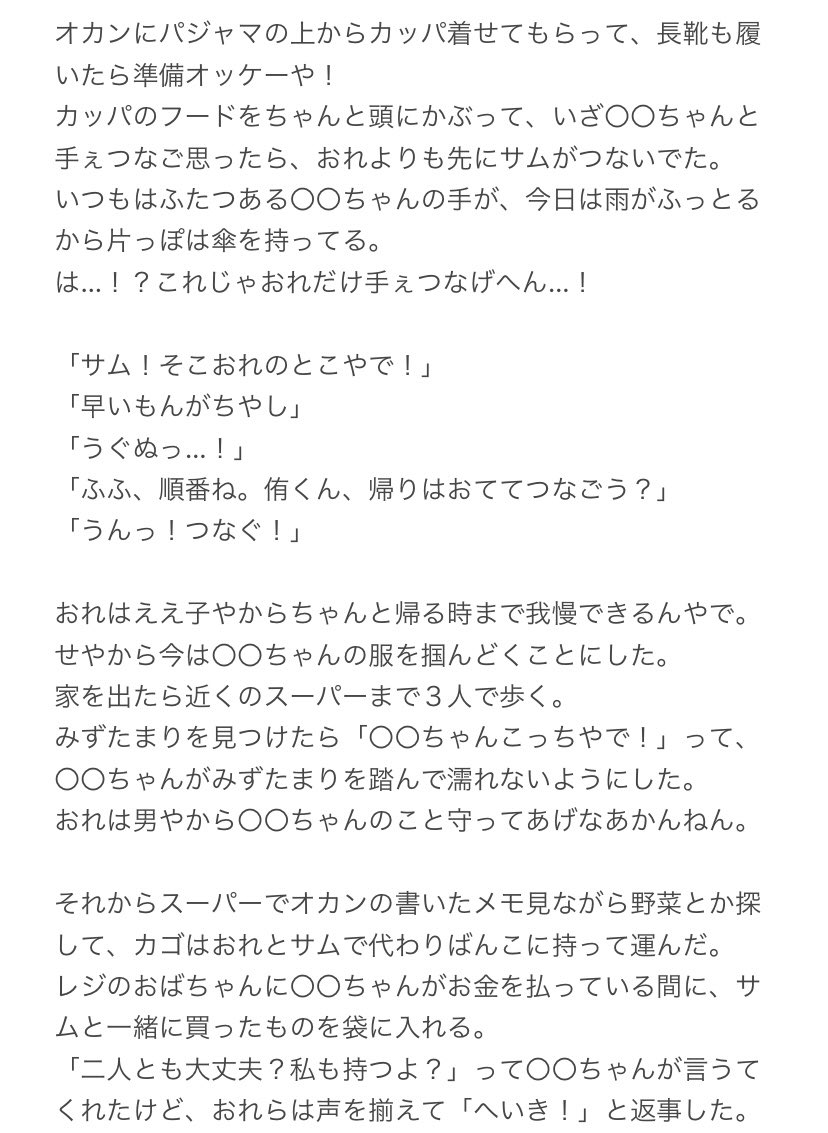 オカンにパジャマの上からカッパ着せてもらって、長靴も履いたら準備オッケーや！
カッパのフードをちゃんと頭にかぶって、いざ〇〇ちゃんと手ぇつなご思ったら、おれよりも先にサムがつないでた。
いつもはふたつある〇〇ちゃんの手が、今日は雨がふっとるから片っぽは傘を持ってる。
は…！？これじゃおれだけ手ぇつなげへん…！

「サム！そこおれのとこやで！」
「早いもんがちやし」
「うぐぬっ…！」
「ふふ、順番ね。侑くん、帰りはおててつなごう？」
「うんっ！つなぐ！」

おれはええ子やからちゃんと帰る時まで我慢できるんやで。
せやから今は〇〇ちゃんの服を掴んどくことにした。
家を出たら近くのスーパーまで３人で歩く。
みずたまりを見つけたら「〇〇ちゃんこっちやで！」って、〇〇ちゃんがみずたまりを踏んで濡れないようにした。
おれは男やから〇〇ちゃんのこと守ってあげなあかんねん。

それからスーパーでオカンの書いたメモ見ながら野菜とか探して、カゴはおれとサムで代わりばんこに持って運んだ。
レジのおばちゃんに〇〇ちゃんがお金を払っている間に、サムと一緒に買ったものを袋に入れる。
「二人とも大丈夫？私も持つよ？」って〇〇ちゃんが言うてくれたけど、おれらは声を揃えて「へいき！」と返事した。